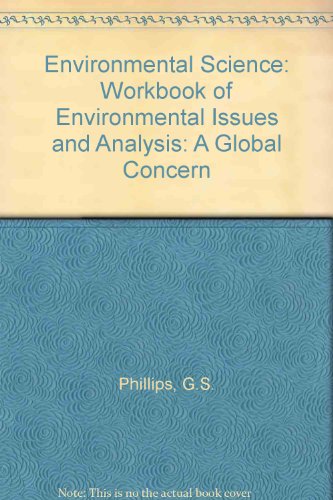 Environmental Science: Workbook of Environmental Issues and Analysis: A Global Concern

Phillips, G.S.

Note: This is no the actual book cover